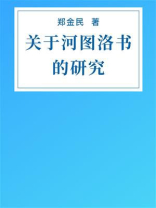 郑金民 著

关于河图洛书的研究